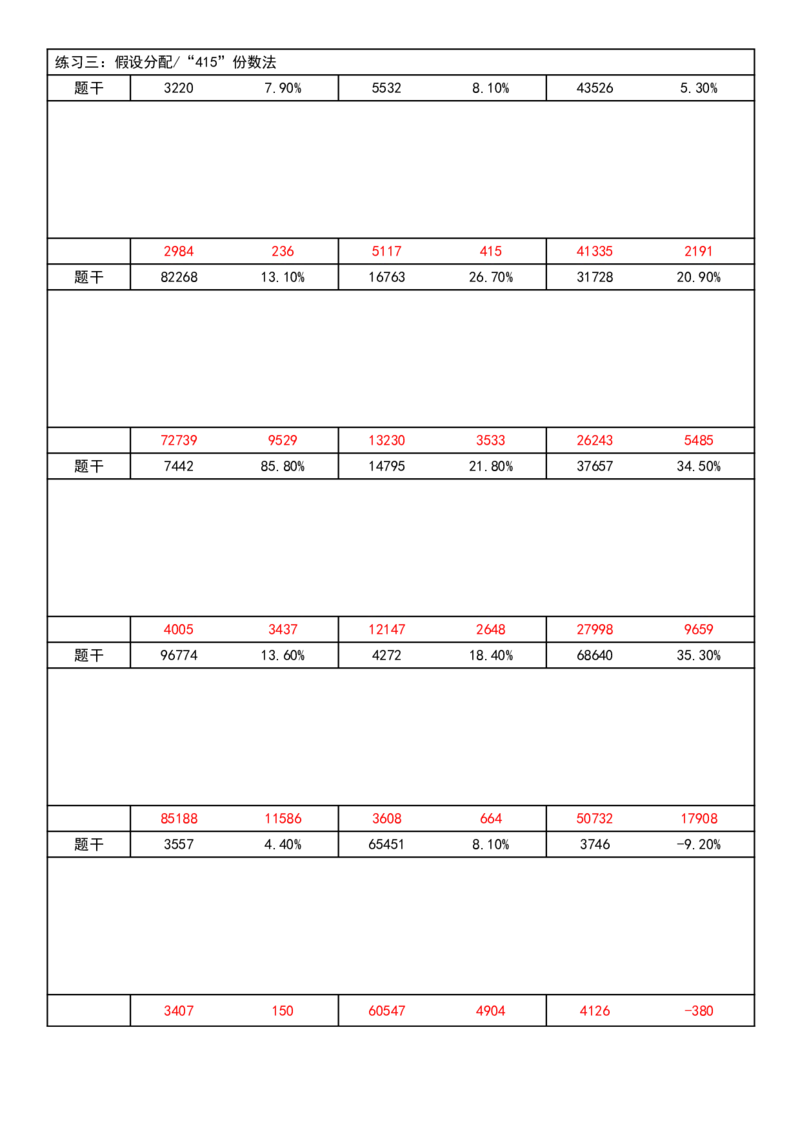 | 练习三：假设分配/“415”份数法 | | | | | | |
|---|---|---|---|---|---|---|
| 题干 | 3220 | 7.90% | 5532 | 8.10% | 43526 | 5.30% |
| | | | | | | |
| | 2984 | 236 | 5117 | 415 | 41335 | 2191 |
| 题干 | 82268 | 13.10% | 16763 | 26.70% | 31728 | 20.90% |
| | | | | | | |
| | 72739 | 9529 | 13230 | 3533 | 26243 | 5485 |
| 题干 | 7442 | 85.80% | 14795 | 21.80% | 37657 | 34.50% |
| | | | | | | |
| | 4005 | 3437 | 12147 | 2648 | 27998 | 9659 |
| 题干 | 96774 | 13.60% | 4272 | 18.40% | 68640 | 35.30% |
| | | | | | | |
| | 85188 | 11586 | 3608 | 664 | 50732 | 17908 |
| 题干 | 3557 | 4.40% | 65451 | 8.10% | 3746 | -9.20% |
| | | | | | | |
| | 3407 | 150 | 60547 | 4904 | 4126 | -380 |